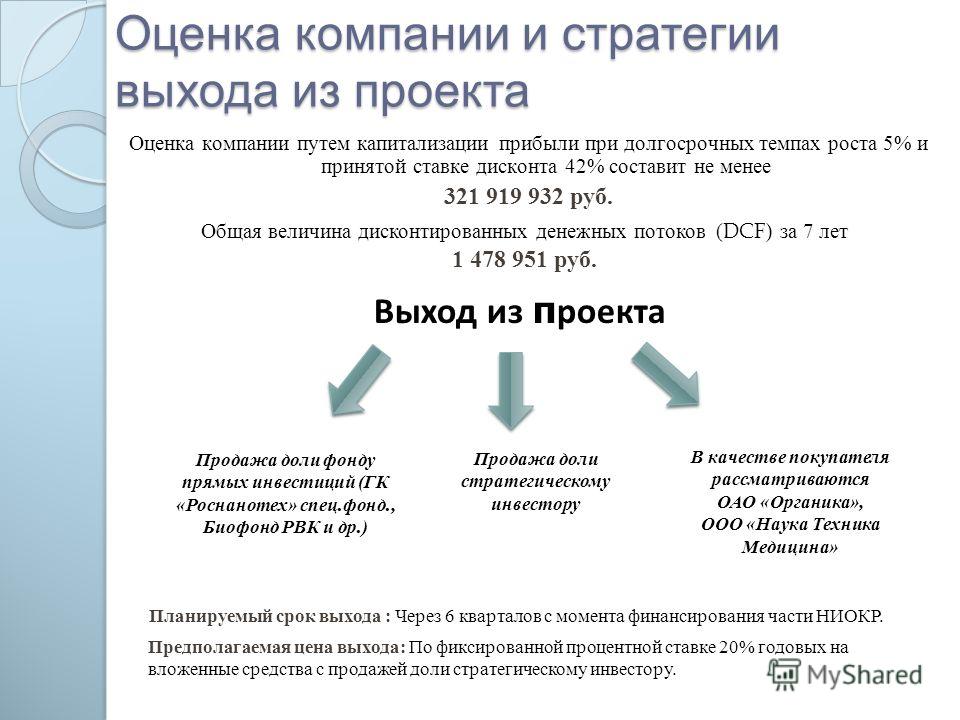 Оценка компании и стратегии выхода из проекта

Оценка компании путем капитализации прибыли при долгосрочных темпах роста 5% и принятой ставке дисконта 42% составит не менее

321 919 932 руб.

Общая величина дисконтированных денежных потоков (DCF) за 7 лет

1 478 951 руб.

Выход из проекта

Продажа доли фонду прямых инвестиций (ГК «Роснанотех» спец.фонд., Биофонд РВК и др.)

Продажа доли стратегическому инвестору

В качестве покупателя рассматриваются ОАО «Органика», ООО «Наука Техника Медицина»

Планируемый срок выхода : Через 6 кварталов с момента финансирования части НИОКР.

Предполагаемая цена выхода: По фиксированной процентной ставке 20% годовых на вложенные средства с продажей доли стратегическому инвестору.

MyShared